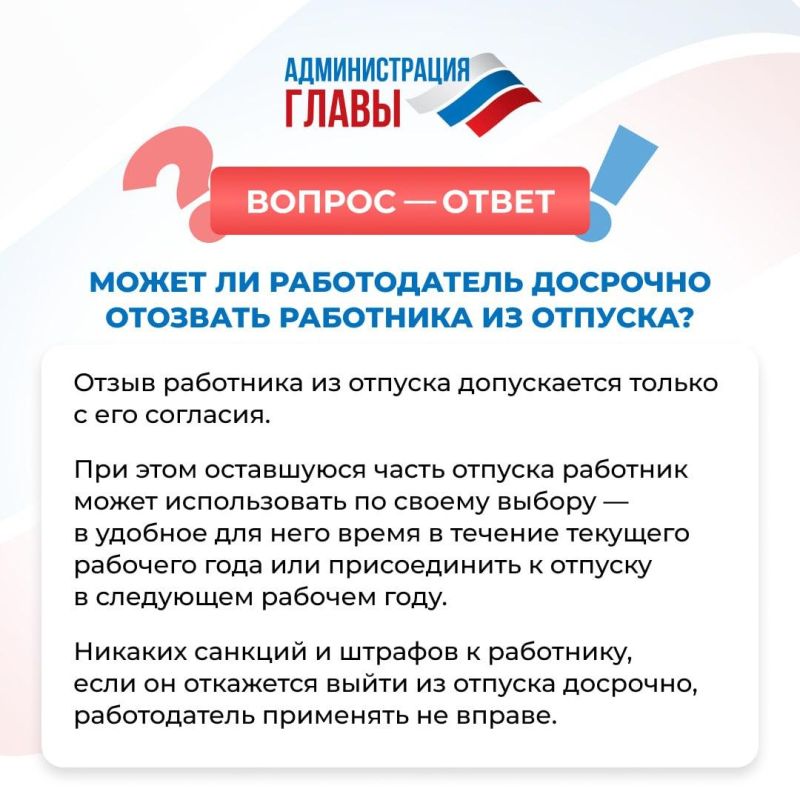 АДМИНИСТРАЦИЯ
ГЛАВЫ

ВОПРОС — ОТВЕТ

МОЖЕТ ЛИ РАБОТОДАТЕЛЬ ДОСРОЧНО ОТОЗВАТЬ РАБОТНИКА ИЗ ОТПУСКА?

Отзыв работника из отпуска допускается только с его согласия.

При этом оставшуюся часть отпуска работник может использовать по своему выбору — в удобное для него время в течение текущего рабочего года или присоединить к отпуску в следующем рабочем году.

Никаких санкций и штрафов к работнику, если он откажется выйти из отпуска досрочно, работодатель применять не вправе.